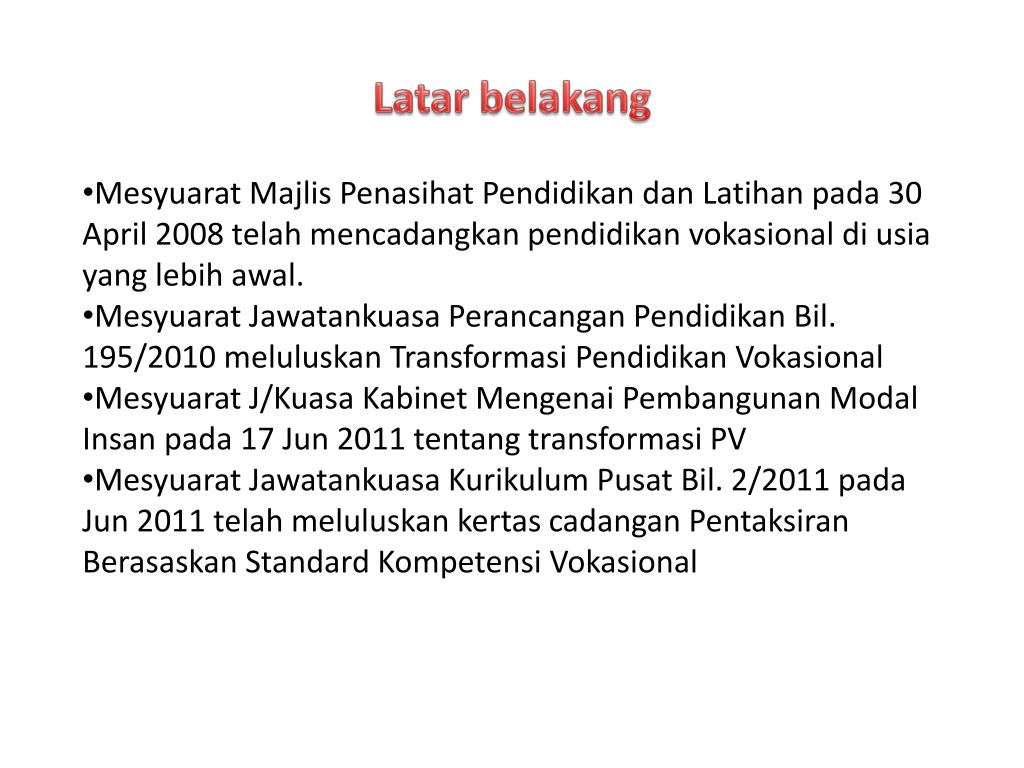 Latar belakang

•Mesyuarat Majlis Penasihat Pendidikan dan Latihan pada 30 April 2008 telah mencadangkan pendidikan vokasional di usia yang lebih awal.
•Mesyuarat Jawatankuasa Perancangan Pendidikan Bil. 195/2010 meluluskan Transformasi Pendidikan Vokasional
•Mesyuarat J/Kuasa Kabinet Mengenai Pembangunan Modal Insan pada 17 Jun 2011 tentang transformasi PV
•Mesyuarat Jawatankuasa Kurikulum Pusat Bil. 2/2011 pada Jun 2011 telah meluluskan kertas cadangan Pentaksiran Berasaskan Standard Kompetensi Vokasional